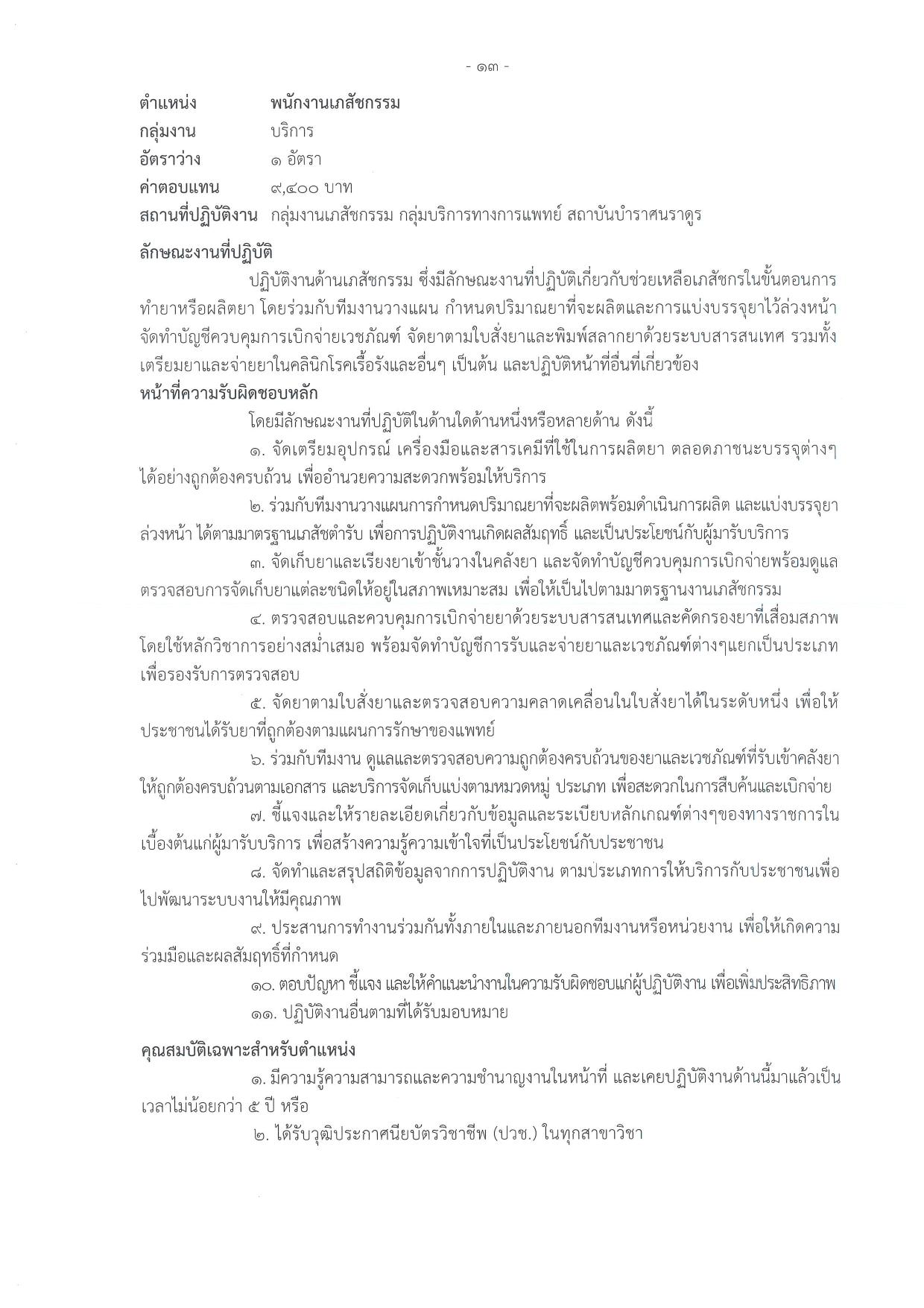 - ๑๓ -

ตำแหน่ง พนักงานเภสัชกรรม
กลุ่มงาน บริการ
อัตราว่าง ๑ อัตรา
ค่าตอบแทน ๙,๔๐๐ บาท
สถานที่ปฏิบัติงาน กลุ่มงานเภสัชกรรม กลุ่มบริการทางการแพทย์ สถาบันบำราศนราดูร

ลักษณะงานที่ปฏิบัติ

ปฏิบัติงานด้านเภสัชกรรม ซึ่งมีลักษณะงานที่ปฏิบัติเกี่ยวกับช่วยเหลือเภสัชกรในขั้นตอนการทำยาหรือผลิตยา โดยร่วมกับทีมงานวางแผน กำหนดปริมาณยาที่จะผลิตและการแบ่งบรรจุยาไว้ล่วงหน้า จัดทำบัญชีควบคุมการเบิกจ่ายเวชภัณฑ์ จัดยาตามใบสั่งยาและพิมพ์สลากยาด้วยระบบสารสนเทศ รวมทั้งเตรียมยาและจ่ายยาในคลินิกโรคเรื้อรังและอื่นๆ เป็นต้น และปฏิบัติหน้าที่อื่นที่เกี่ยวข้อง

หน้าที่ความรับผิดชอบหลัก

โดยมีลักษณะงานที่ปฏิบัติในด้านใดด้านหนึ่งหรือหลายด้าน ดังนี้

๑. จัดเตรียมอุปกรณ์ เครื่องมือและสารเคมีที่ใช้ในการผลิตยา ตลอดภาชนะบรรจุต่างๆ ได้อย่างถูกต้องครบถ้วน เพื่ออำนวยความสะดวกพร้อมให้บริการ

๒. ร่วมกับทีมงานวางแผนการกำหนดปริมาณยาที่จะผลิตพร้อมดำเนินการผลิต และแบ่งบรรจุยาล่วงหน้า ได้ตามมาตรฐานเภสัชตำรับ เพื่อการปฏิบัติงานเกิดผลสัมฤทธิ์ และเป็นประโยชน์กับผู้มารับบริการ

๓. จัดเก็บยาและเรียงยาเข้าชั้นวางในคลังยา และจัดทำบัญชีควบคุมการเบิกจ่ายพร้อมดูแลตรวจสอบการจัดเก็บยาแต่ละชนิดให้อยู่ในสภาพเหมาะสม เพื่อให้เป็นไปตามมาตรฐานงานเภสัชกรรม

๔. ตรวจสอบและควบคุมการเบิกจ่ายยาด้วยระบบสารสนเทศและคัดกรองยาที่เสื่อมสภาพโดยใช้หลักวิชาการอย่างสม่ำเสมอ พร้อมจัดทำบัญชีการรับและจ่ายยาและเวชภัณฑ์ต่างๆแยกเป็นประเภทเพื่อรองรับการตรวจสอบ

๕. จัดยาตามใบสั่งยาและตรวจสอบความคลาดเคลื่อนในใบสั่งยาได้ในระดับหนึ่ง เพื่อให้ประชาชนได้รับยาที่ถูกต้องตามแผนการรักษาของแพทย์

๖. ร่วมกับทีมงาน ดูแลและตรวจสอบความถูกต้องครบถ้วนของยาและเวชภัณฑ์ที่รับเข้าคลังยาให้ถูกต้องครบถ้วนตามเอกสาร และบริการจัดเก็บแบ่งตามหมวดหมู่ ประเภท เพื่อสะดวกในการสืบค้นและเบิกจ่าย

๗. ชี้แจงและให้รายละเอียดเกี่ยวกับข้อมูลและระเบียบหลักเกณฑ์ต่างๆของทางราชการในเบื้องต้นแก่ผู้มารับบริการ เพื่อสร้างความรู้ความเข้าใจที่เป็นประโยชน์กับประชาชน

๘. จัดทำและสรุปสถิติข้อมูลจากการปฏิบัติงาน ตามประเภทการให้บริการกับประชาชนเพื่อไปพัฒนาระบบงานให้มีคุณภาพ

๙. ประสานการทำงานร่วมกันทั้งภายในและภายนอกทีมงานหรือหน่วยงาน เพื่อให้เกิดความร่วมมือและผลสัมฤทธิ์ที่กำหนด

๑๐. ตอบปัญหา ชี้แจง และให้คำแนะนำงานในความรับผิดชอบแก่ผู้ปฏิบัติงาน เพื่อเพิ่มประสิทธิภาพ

๑๑. ปฏิบัติงานอื่นตามที่ได้รับมอบหมาย

คุณสมบัติเฉพาะสำหรับตำแหน่ง

๑. มีความรู้ความสามารถและความชำนาญงานในหน้าที่ และเคยปฏิบัติงานด้านนี้มาแล้วเป็นเวลาไม่น้อยกว่า ๕ ปี หรือ

๒. ได้รับวุฒิประกาศนียบัตรวิชาชีพ (ปวช.) ในทุกสาขาวิชา